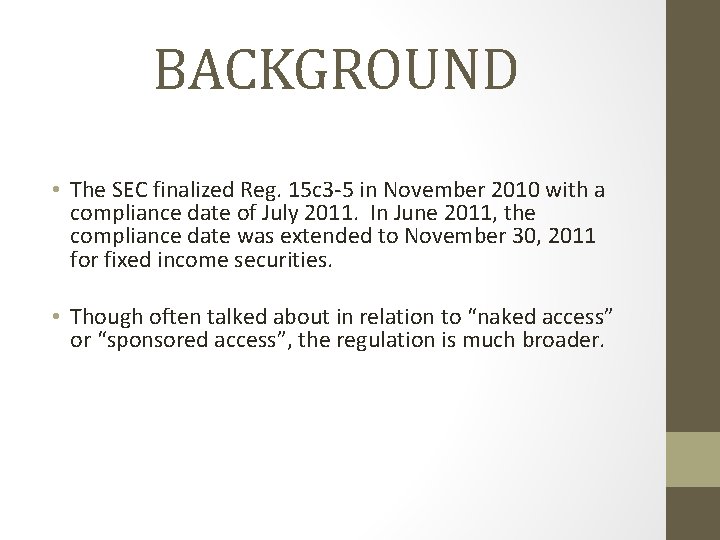 BACKGROUND

• The SEC finalized Reg. 15c3-5 in November 2010 with a compliance date of July 2011. In June 2011, the compliance date was extended to November 30, 2011 for fixed income securities.

• Though often talked about in relation to “naked access” or “sponsored access”, the regulation is much broader.